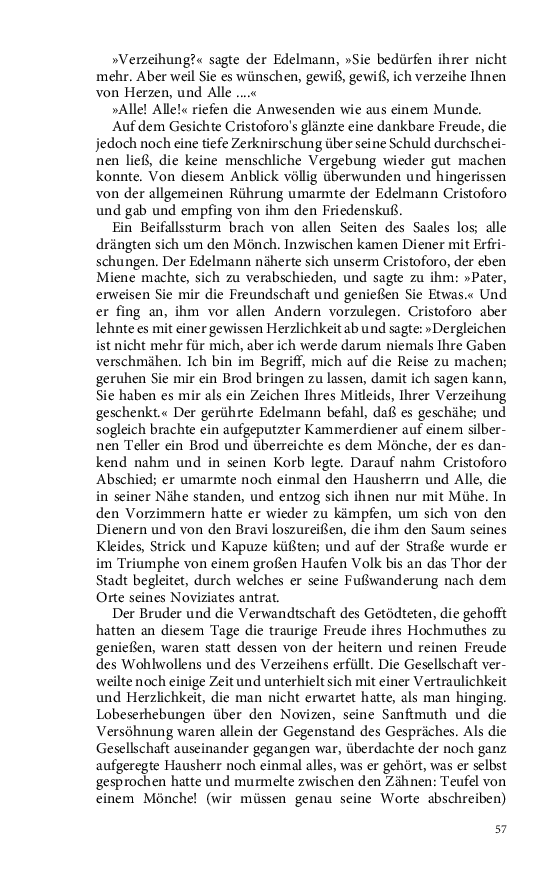 »Verzeihung?« sagte der Edelmann, »Sie bedürfen ihrer nicht mehr. Aber weil Sie es wünschen, gewiß, gewiß, ich verzeihe Ihnen von Herzen, und Alle ....«

»Alle! Alle!« riefen die Anwesenden wie aus einem Munde.

Auf dem Gesichte Cristoforo's glänzte eine dankbare Freude, die jedoch noch eine tiefe Zerknirschung über seine Schuld durchscheinen ließ, die keine menschliche Vergebung wieder gut machen konnte. Von diesem Anblick völlig überwunden und hingerissen von der allgemeinen Rührung umarmte der Edelmann Cristoforo und gab und empfing von ihm den Friedenskuß.

Ein Beifallssturm brach von allen Seiten des Saales los; alle drängten sich um den Mönch. Inzwischen kamen Diener mit Erfrischungen. Der Edelmann näherte sich unserm Cristoforo, der eben Miene machte, sich zu verabschieden, und sagte zu ihm: »Pater, erweisen Sie mir die Freundschaft und genießen Sie Etwas.« Und er fing an, ihm vor allen Andern vorzulegen. Cristoforo aber lehnte es mit einer gewissen Herzlichkeit ab und sagte: »Dergleichen ist nicht mehr für mich, aber ich werde darum niemals Ihre Gaben verschmähen. Ich bin im Begriff, mich auf die Reise zu machen; geruhen Sie mir ein Brod bringen zu lassen, damit ich sagen kann, Sie haben es mir als ein Zeichen Ihres Mitleids, Ihrer Verzeihung geschenkt.« Der gerührte Edelmann befahl, daß es geschähe; und sogleich brachte ein aufgeputzter Kammerdiener auf einem silbernen Teller ein Brod und überreichte es dem Mönche, der es dankend nahm und in seinen Korb legte. Darauf nahm Cristoforo Abschied; er umarmte noch einmal den Hausherrn und Alle, die in seiner Nähe standen, und entzog sich ihnen nur mit Mühe. In den Vorzimmern hatte er wieder zu kämpfen, um sich von den Dienern und von den Bravi loszureißen, die ihm den Saum seines Kleides, Strick und Kapuze küßten; und auf der Straße wurde er im Triumphe von einem großen Haufen Volk bis an das Thor der Stadt begleitet, durch welches er seine Fußwanderung nach dem Orte seines Noviziates antrat.

Der Bruder und die Verwandtschaft des Getödteten, die gehofft hatten an diesem Tage die traurige Freude ihres Hochmuthes zu genießen, waren statt dessen von der heitern und reinen Freude des Wohlwollens und des Verzeihens erfüllt. Die Gesellschaft verweilte noch einige Zeit und unterhielt sich mit einer Vertraulichkeit und Herzlichkeit, die man nicht erwartet hatte, als man hinging. Lobeserhebungen über den Novizen, seine Sanftmuth und die Versöhnung waren allein der Gegenstand des Gespräches. Als die Gesellschaft auseinander gegangen war, überdachte der noch ganz aufgeregte Hausherr noch einmal alles, was er gehört, was er selbst gesprochen hatte und murmelte zwischen den Zähnen: Teufel von einem Mönche! (wir müssen genau seine Worte abschreiben)

57